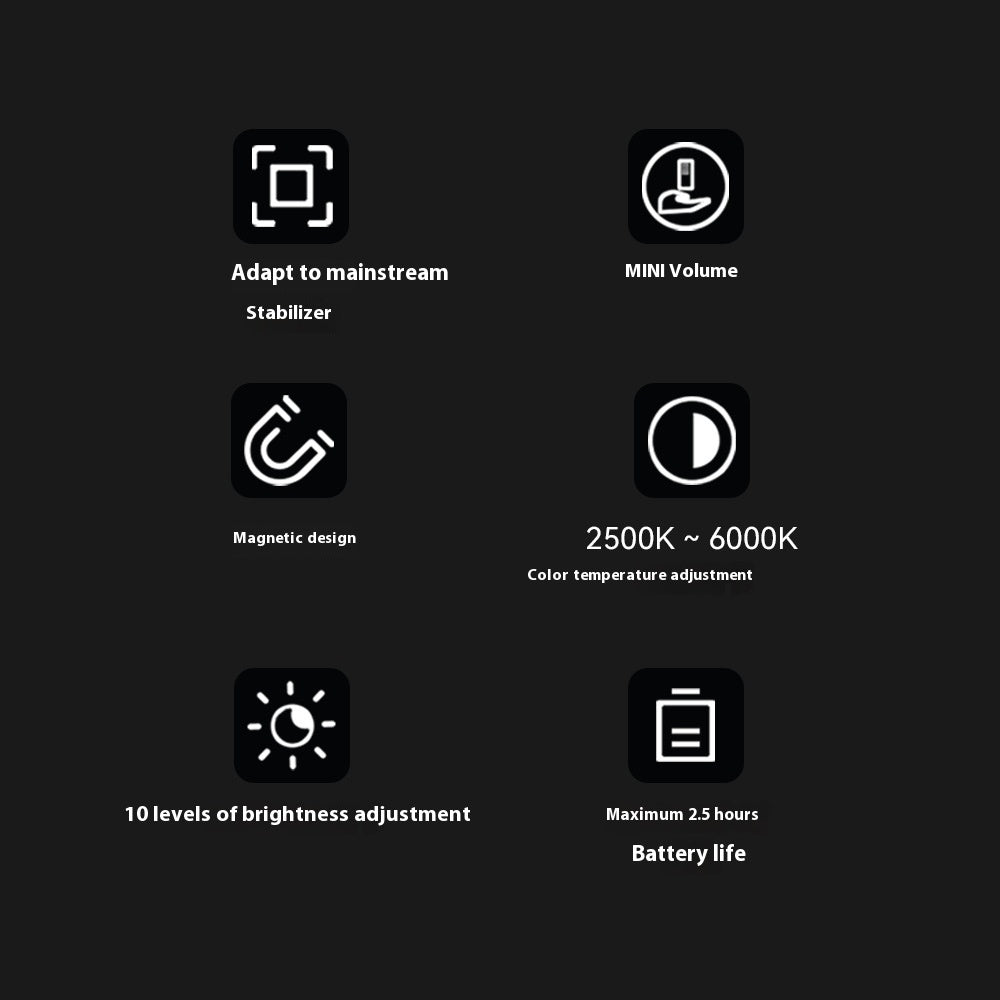 Adapt to mainstream
Stabilizer

MINI Volume

Magnetic design

2500K ~ 6000K
Color temperature adjustment

10 levels of brightness adjustment

Maximum 2.5 hours
Battery life